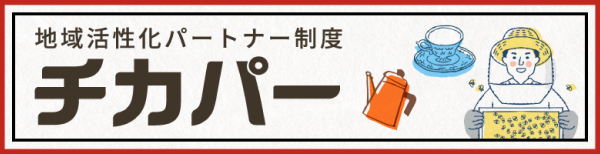 地域活性化パートナー制度
チカパー